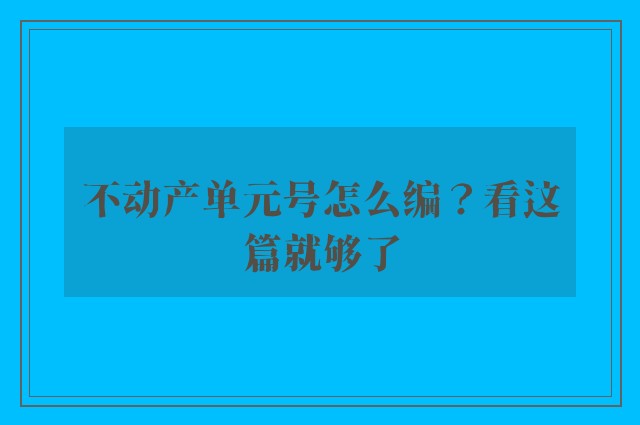 不动产单元号怎么编？看这篇就够了